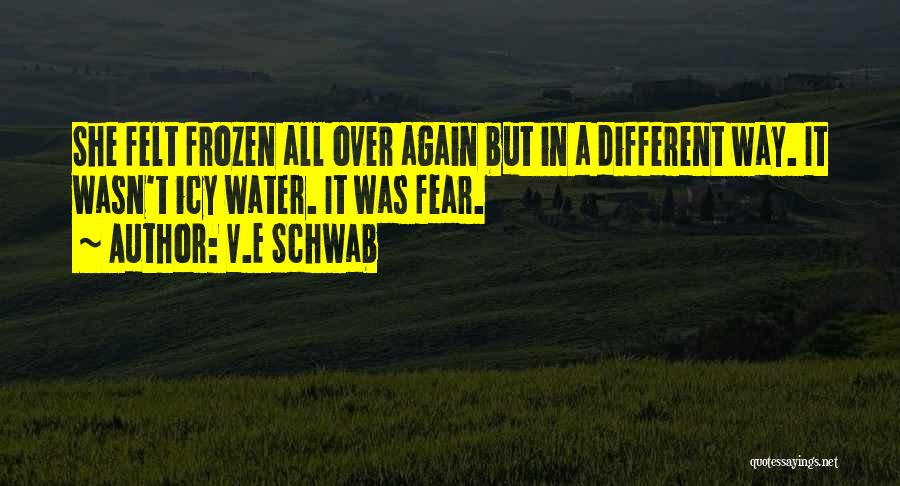 SHE FELT FROZEN ALL OVER AGAIN BUT IN A DIFFERENT WAY. IT WASN'T ICY WATER. IT WAS FEAR.

~ AUTHOR: V.E SCHWAB

quotessayings.net